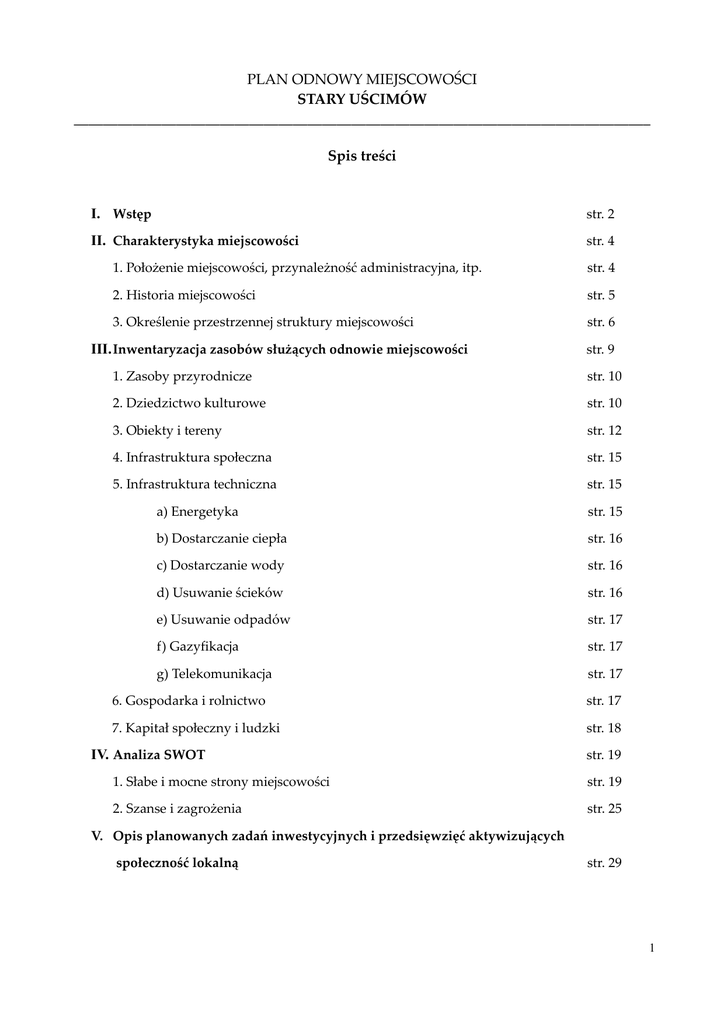 PLAN ODNOWY MIEJSCOWOŚCI
STARY UŚCIMÓW

Spis treści

I. Wstęp str. 2

II. Charakterystyka miejscowości str. 4

1. Położenie miejscowości, przynależność administracyjna, itp. str. 4

2. Historia miejscowości str. 5

3. Określenie przestrzennej struktury miejscowości str. 6

III. Inwentaryzacja zasobów służących odnowie miejscowości str. 9

1. Zasoby przyrodnicze str. 10

2. Dziedzictwo kulturowe str. 10

3. Obiekty i tereny str. 12

4. Infrastruktura społeczna str. 15

5. Infrastruktura techniczna str. 15

a) Energetyka str. 15

b) Dostarczanie ciepła str. 16

c) Dostarczanie wody str. 16

d) Usuwanie ścieków str. 16

e) Usuwanie odpadów str. 17

f) Gazyfikacja str. 17

g) Telekomunikacja str. 17

6. Gospodarka i rolnictwo str. 17

7. Kapitał społeczny i ludzki str. 18

IV. Analiza SWOT str. 19

1. Słabe i mocne strony miejscowości str. 19

2. Szanse i zagrożenia str. 25

V. Opis planowanych zadań inwestycyjnych i przedsięwzięć aktywizujących społeczność lokalną str. 29

1